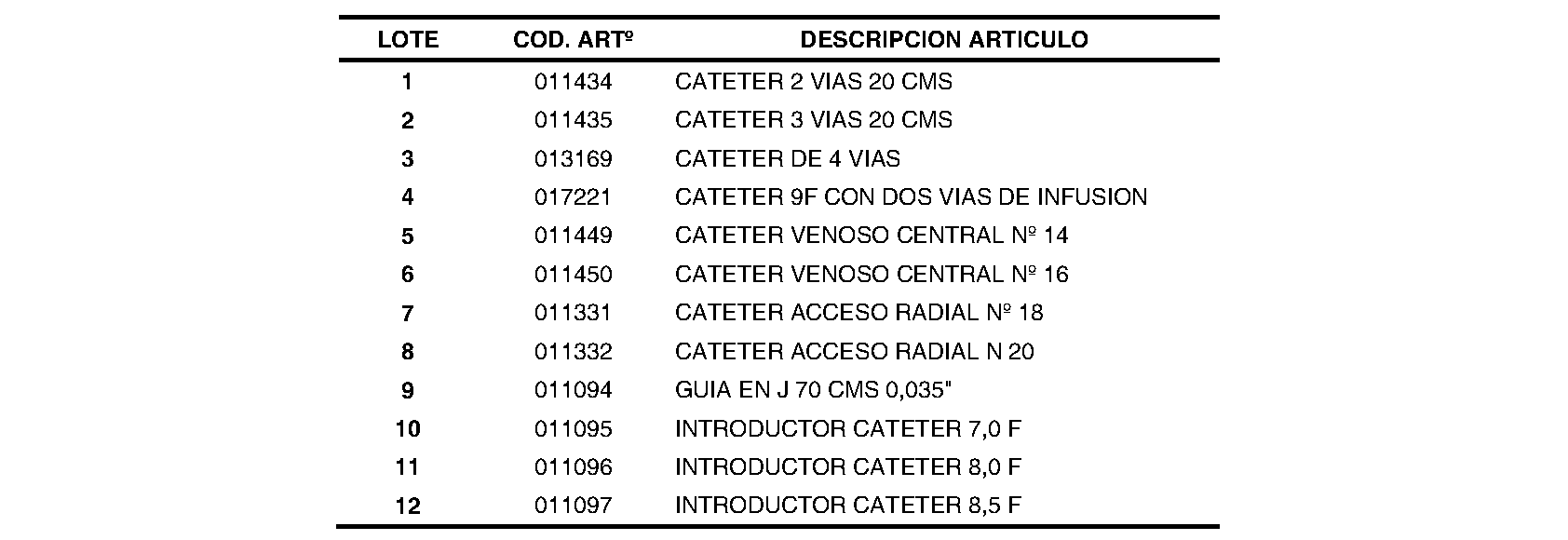 | LOTE | COD. ARTº | DESCRIPCION ARTICULO |
|---|---|---|
| 1 | 011434 | CATETER 2 VIAS 20 CMS |
| 2 | 011435 | CATETER 3 VIAS 20 CMS |
| 3 | 013169 | CATETER DE 4 VIAS |
| 4 | 017221 | CATETER 9F CON DOS VIAS DE INFUSION |
| 5 | 011449 | CATETER VENOSO CENTRAL Nº 14 |
| 6 | 011450 | CATETER VENOSO CENTRAL Nº 16 |
| 7 | 011331 | CATETER ACCESO RADIAL Nº 18 |
| 8 | 011332 | CATETER ACCESO RADIAL N 20 |
| 9 | 011094 | GUIA EN J 70 CMS 0,035" |
| 10 | 011095 | INTRODUCTOR CATETER 7,0 F |
| 11 | 011096 | INTRODUCTOR CATETER 8,0 F |
| 12 | 011097 | INTRODUCTOR CATETER 8,5 F |